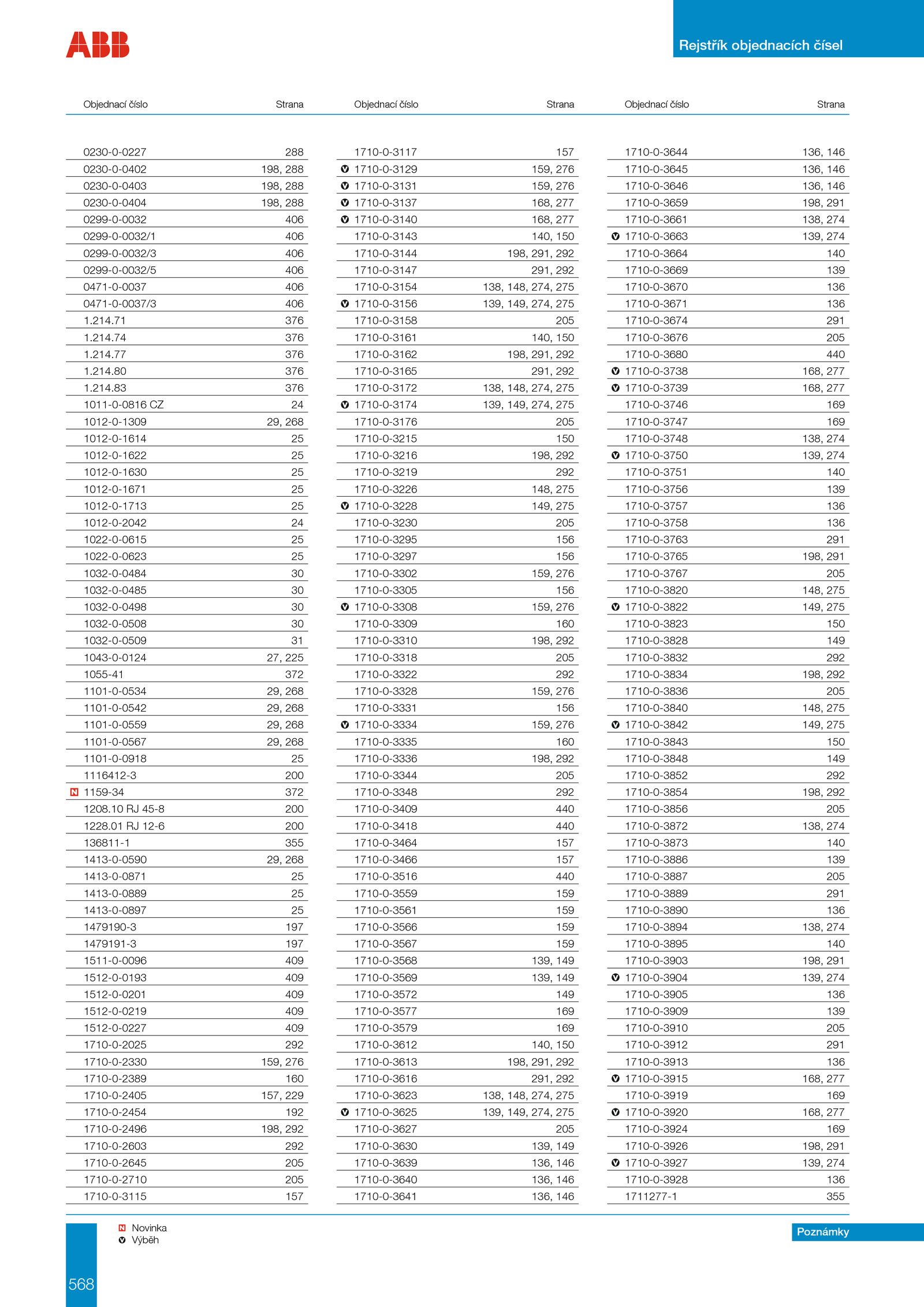 ABB

Rejstřík objednacích čísel

| Objednací číslo | Strana |
|---|---|
| 0230-0-0227 | 288 |
| 0230-0-0402 | 198, 288 |
| 0230-0-0403 | 198, 288 |
| 0230-0-0404 | 198, 288 |
| 0299-0-0032 | 406 |
| 0299-0-0032/1 | 406 |
| 0299-0-0032/3 | 406 |
| 0299-0-0032/5 | 406 |
| 0471-0-0037 | 406 |
| 0471-0-0037/3 | 406 |
| 1.214.71 | 376 |
| 1.214.74 | 376 |
| 1.214.77 | 376 |
| 1.214.80 | 376 |
| 1.214.83 | 376 |
| 1011-0-0816 CZ | 24 |
| 1012-0-1309 | 29, 268 |
| 1012-0-1614 | 25 |
| 1012-0-1622 | 25 |
| 1012-0-1630 | 25 |
| 1012-0-1671 | 25 |
| 1012-0-1713 | 25 |
| 1012-0-2042 | 24 |
| 1022-0-0615 | 25 |
| 1022-0-0623 | 25 |
| 1032-0-0484 | 30 |
| 1032-0-0485 | 30 |
| 1032-0-0498 | 30 |
| 1032-0-0508 | 30 |
| 1032-0-0509 | 31 |
| 1043-0-0124 | 27, 225 |
| 1055-41 | 372 |
| 1101-0-0534 | 29, 268 |
| 1101-0-0542 | 29, 268 |
| 1101-0-0559 | 29, 268 |
| 1101-0-0567 | 29, 268 |
| 1101-0-0918 | 25 |
| 1116412-3 | 200 |
| N 1159-34 | 372 |
| 1208.10 RJ 45-8 | 200 |
| 1228.01 RJ 12-6 | 200 |
| 136811-1 | 355 |
| 1413-0-0590 | 29, 268 |
| 1413-0-0871 | 25 |
| 1413-0-0889 | 25 |
| 1413-0-0897 | 25 |
| 1479190-3 | 197 |
| 1479191-3 | 197 |
| 1511-0-0096 | 409 |
| 1512-0-0193 | 409 |
| 1512-0-0201 | 409 |
| 1512-0-0219 | 409 |
| 1512-0-0227 | 409 |
| 1710-0-2025 | 292 |
| 1710-0-2330 | 159, 276 |
| 1710-0-2389 | 160 |
| 1710-0-2405 | 157, 229 |
| 1710-0-2454 | 192 |
| 1710-0-2496 | 198, 292 |
| 1710-0-2603 | 292 |
| 1710-0-2645 | 205 |
| 1710-0-2710 | 205 |
| 1710-0-3115 | 157 |

| Objednací číslo | Strana |
|---|---|
| 1710-0-3117 | 157 |
| V 1710-0-3129 | 159, 276 |
| V 1710-0-3131 | 159, 276 |
| V 1710-0-3137 | 168, 277 |
| V 1710-0-3140 | 168, 277 |
| 1710-0-3143 | 140, 150 |
| 1710-0-3144 | 198, 291, 292 |
| 1710-0-3147 | 291, 292 |
| 1710-0-3154 | 138, 148, 274, 275 |
| V 1710-0-3156 | 139, 149, 274, 275 |
| 1710-0-3158 | 205 |
| 1710-0-3161 | 140, 150 |
| 1710-0-3162 | 198, 291, 292 |
| 1710-0-3165 | 291, 292 |
| 1710-0-3172 | 138, 148, 274, 275 |
| V 1710-0-3174 | 139, 149, 274, 275 |
| 1710-0-3176 | 205 |
| 1710-0-3215 | 150 |
| 1710-0-3216 | 198, 292 |
| 1710-0-3219 | 292 |
| 1710-0-3226 | 148, 275 |
| V 1710-0-3228 | 149, 275 |
| 1710-0-3230 | 205 |
| 1710-0-3295 | 156 |
| 1710-0-3297 | 156 |
| 1710-0-3302 | 159, 276 |
| 1710-0-3305 | 156 |
| V 1710-0-3308 | 159, 276 |
| 1710-0-3309 | 160 |
| 1710-0-3310 | 198, 292 |
| 1710-0-3318 | 205 |
| 1710-0-3322 | 292 |
| 1710-0-3328 | 159, 276 |
| 1710-0-3331 | 156 |
| V 1710-0-3334 | 159, 276 |
| 1710-0-3335 | 160 |
| 1710-0-3336 | 198, 292 |
| 1710-0-3344 | 205 |
| 1710-0-3348 | 292 |
| 1710-0-3409 | 440 |
| 1710-0-3418 | 440 |
| 1710-0-3464 | 157 |
| 1710-0-3466 | 157 |
| 1710-0-3516 | 440 |
| 1710-0-3559 | 159 |
| 1710-0-3561 | 159 |
| 1710-0-3566 | 159 |
| 1710-0-3567 | 159 |
| 1710-0-3568 | 139, 149 |
| 1710-0-3569 | 139, 149 |
| 1710-0-3572 | 149 |
| 1710-0-3577 | 169 |
| 1710-0-3579 | 169 |
| 1710-0-3612 | 140, 150 |
| 1710-0-3613 | 198, 291, 292 |
| 1710-0-3616 | 291, 292 |
| 1710-0-3623 | 138, 148, 274, 275 |
| V 1710-0-3625 | 139, 149, 274, 275 |
| 1710-0-3627 | 205 |
| 1710-0-3630 | 139, 149 |
| 1710-0-3639 | 136, 146 |
| 1710-0-3640 | 136, 146 |
| 1710-0-3641 | 136, 146 |

| Objednací číslo | Strana |
|---|---|
| 1710-0-3644 | 136, 146 |
| 1710-0-3645 | 136, 146 |
| 1710-0-3646 | 136, 146 |
| 1710-0-3659 | 198, 291 |
| 1710-0-3661 | 138, 274 |
| V 1710-0-3663 | 139, 274 |
| 1710-0-3664 | 140 |
| 1710-0-3669 | 139 |
| 1710-0-3670 | 136 |
| 1710-0-3671 | 136 |
| 1710-0-3674 | 291 |
| 1710-0-3676 | 205 |
| 1710-0-3680 | 440 |
| V 1710-0-3738 | 168, 277 |
| V 1710-0-3739 | 168, 277 |
| 1710-0-3746 | 169 |
| 1710-0-3747 | 169 |
| 1710-0-3748 | 138, 274 |
| V 1710-0-3750 | 139, 274 |
| 1710-0-3751 | 140 |
| 1710-0-3756 | 139 |
| 1710-0-3757 | 136 |
| 1710-0-3758 | 136 |
| 1710-0-3763 | 291 |
| 1710-0-3765 | 198, 291 |
| 1710-0-3767 | 205 |
| 1710-0-3820 | 148, 275 |
| V 1710-0-3822 | 149, 275 |
| 1710-0-3823 | 150 |
| 1710-0-3828 | 149 |
| 1710-0-3832 | 292 |
| 1710-0-3834 | 198, 292 |
| 1710-0-3836 | 205 |
| 1710-0-3840 | 148, 275 |
| V 1710-0-3842 | 149, 275 |
| 1710-0-3843 | 150 |
| 1710-0-3848 | 149 |
| 1710-0-3852 | 292 |
| 1710-0-3854 | 198, 292 |
| 1710-0-3856 | 205 |
| 1710-0-3872 | 138, 274 |
| 1710-0-3873 | 140 |
| 1710-0-3886 | 139 |
| 1710-0-3887 | 205 |
| 1710-0-3889 | 291 |
| 1710-0-3890 | 136 |
| 1710-0-3894 | 138, 274 |
| 1710-0-3895 | 140 |
| 1710-0-3903 | 198, 291 |
| V 1710-0-3904 | 139, 274 |
| 1710-0-3905 | 136 |
| 1710-0-3909 | 139 |
| 1710-0-3910 | 205 |
| 1710-0-3912 | 291 |
| 1710-0-3913 | 136 |
| V 1710-0-3915 | 168, 277 |
| 1710-0-3919 | 169 |
| V 1710-0-3920 | 168, 277 |
| 1710-0-3924 | 169 |
| 1710-0-3926 | 198, 291 |
| V 1710-0-3927 | 139, 274 |
| 1710-0-3928 | 136 |
| 1711277-1 | 355 |

N Novinka
V Výběh

Poznámky

568